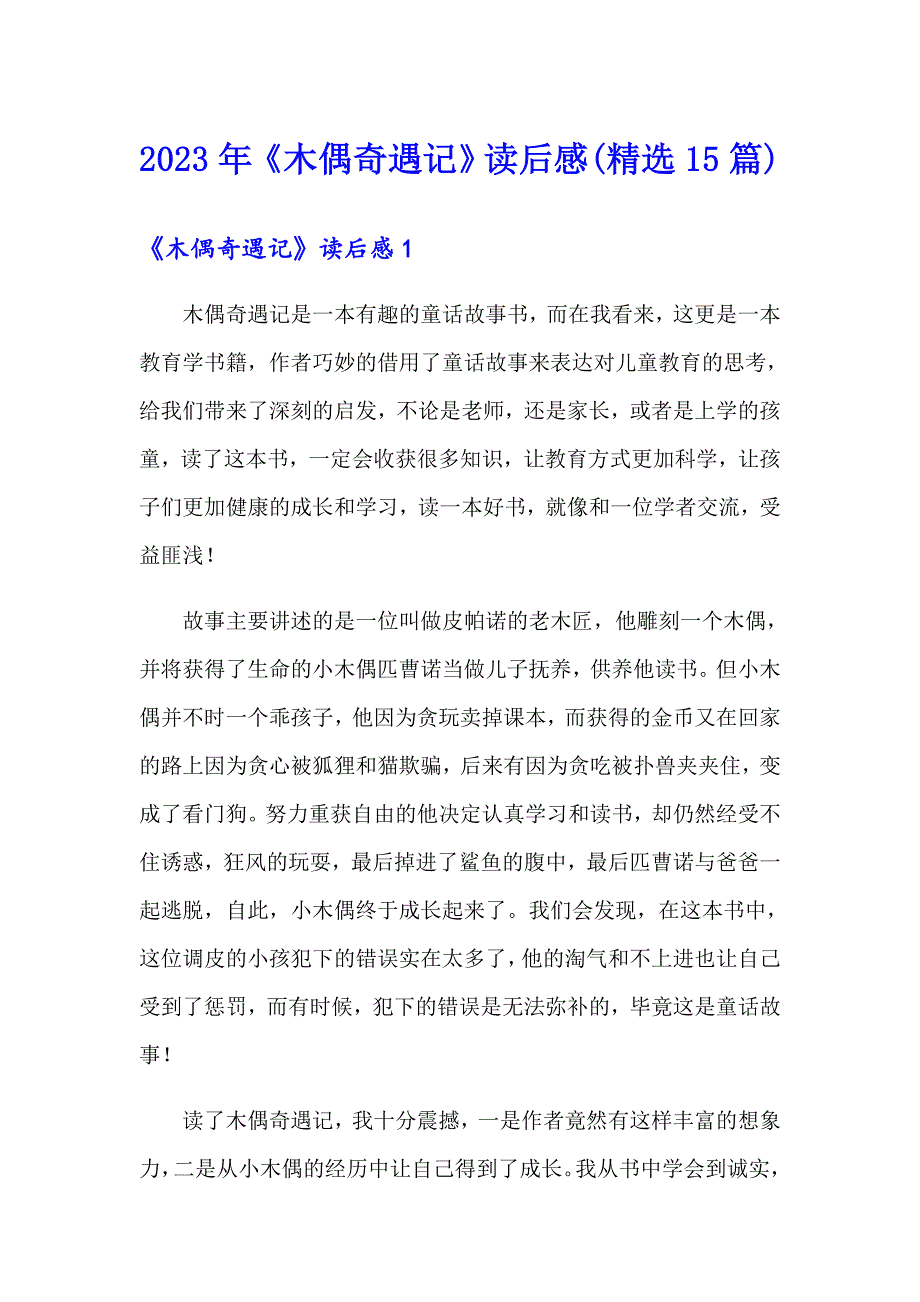 2023年《木偶奇遇记》读后感(精选15篇)

《木偶奇遇记》读后感1

木偶奇遇记是一本有趣的童话故事书，而在我看来，这更是一本教育学书籍，作者巧妙的借用了童话故事来表达对儿童教育的思考，给我们带来了深刻的启发，不论是老师，还是家长，或者是上学的孩童，读了这本书，一定会收获很多知识，让教育方式更加科学，让孩子们更加健康的成长和学习，读一本好书，就像和一位学者交流，受益匪浅！

故事主要讲述的是一位叫做皮帕诺的老木匠，他雕刻一个木偶，并将获得了生命的小木偶匹曹诺当做儿子抚养，供养他读书。但小木偶并不时一个乖孩子，他因为贪玩卖掉课本，而获得的金币又在回家的路上因为贪心被狐狸和猫欺骗，后来有因为贪吃被扑兽夹夹住，变成了看门狗。努力重获自由的他决定认真学习和读书，却仍然经受不住诱惑，狂风的玩耍，最后掉进了鲨鱼的腹中，最后匹曹诺与爸爸一起逃脱，自此，小木偶终于成长起来了。我们会发现，在这本书中，这位调皮的小孩犯下的错误实在太多了，他的淘气和不上进也让自己受到了惩罚，而有时候，犯下的错误是无法弥补的，毕竟这是童话故事！

读了木偶奇遇记，我十分震撼，一是作者竟然有这样丰富的想象力，二是从小木偶的经历中让自己得到了成长。我从书中学会到诚实，